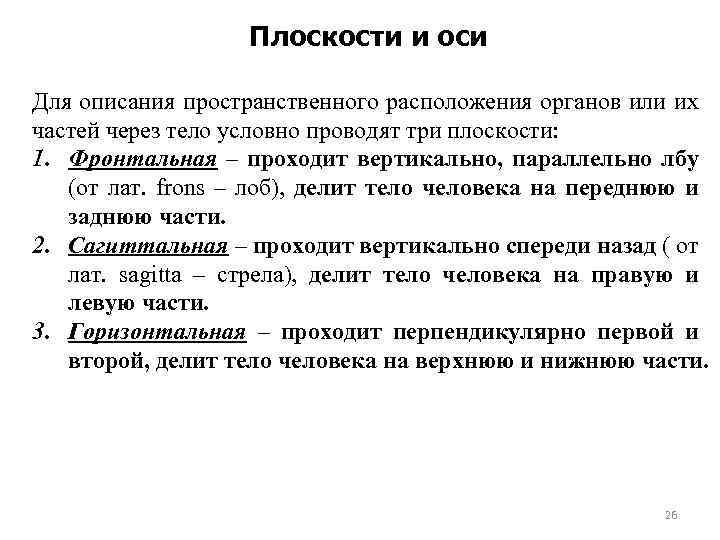 Плоскости и оси

Для описания пространственного расположения органов или их частей через тело условно проводят три плоскости:

1. Фронтальная – проходит вертикально, параллельно лбу (от лат. frons – лоб), делит тело человека на переднюю и заднюю части.

2. Сагиттальная – проходит вертикально спереди назад ( от лат. sagitta – стрела), делит тело человека на правую и левую части.

3. Горизонтальная – проходит перпендикулярно первой и второй, делит тело человека на верхнюю и нижнюю части.

26